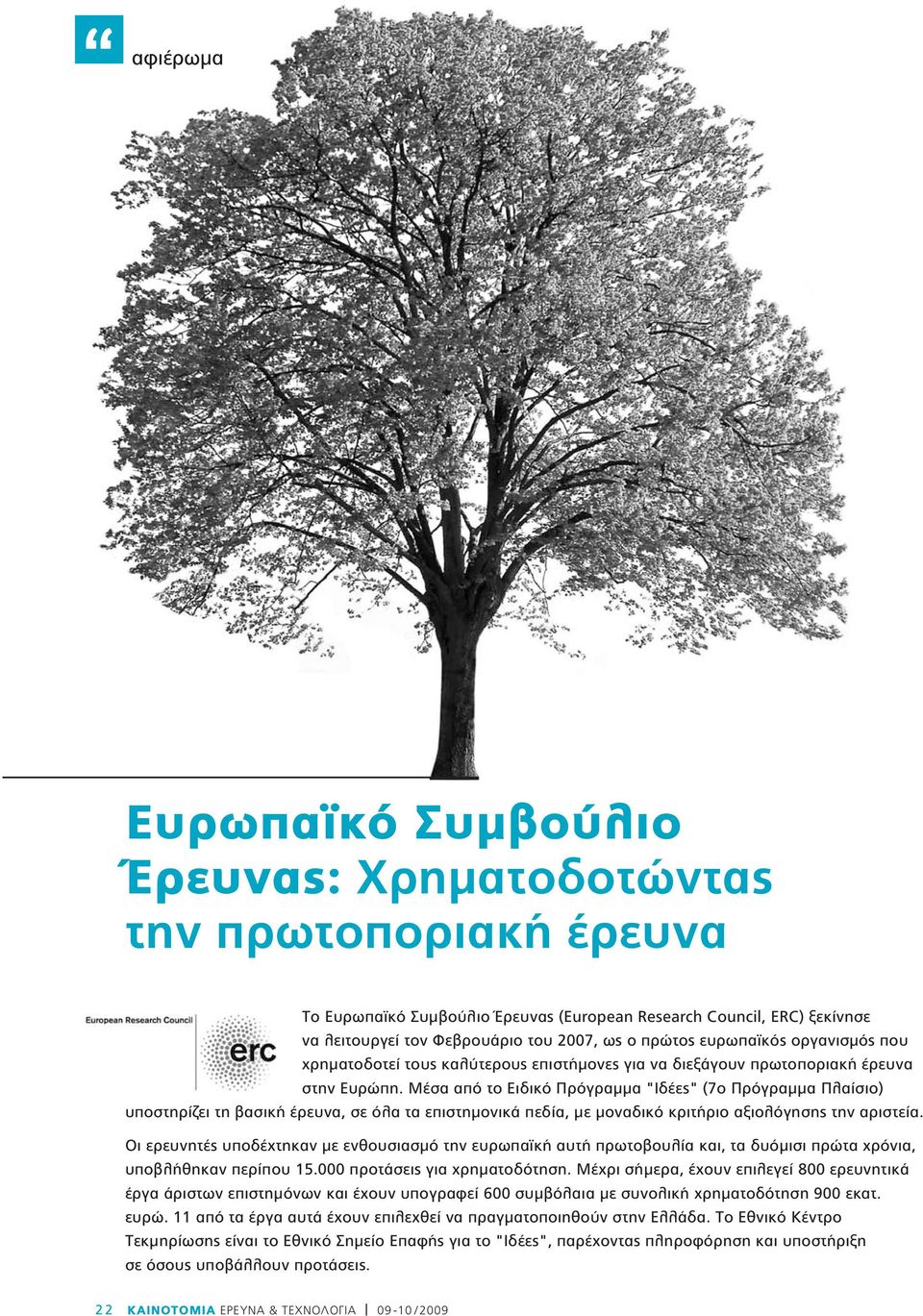 “ αφιέρωμα

Ευρωπαϊκό Συμβούλιο Έρευνας: Χρηματοδοτώντας την πρωτοποριακή έρευνα

European Research Council

erc

Το Ευρωπαϊκό Συμβούλιο Έρευνας (European Research Council, ERC) ξεκίνησε να λειτουργεί τον Φεβρουάριο του 2007, ως ο πρώτος ευρωπαϊκός οργανισμός που χρηματοδοτεί τους καλύτερους επιστήμονες για να διεξάγουν πρωτοποριακή έρευνα στην Ευρώπη. Μέσα από το Ειδικό Πρόγραμμα "Ιδέες" (7ο Πρόγραμμα Πλαίσιο) υποστηρίζει τη βασική έρευνα, σε όλα τα επιστημονικά πεδία, με μοναδικό κριτήριο αξιολόγησης την αριστεία.

Οι ερευνητές υποδέχτηκαν με ενθουσιασμό την ευρωπαϊκή αυτή πρωτοβουλία και, τα δυόμισι πρώτα χρόνια, υποβλήθηκαν περίπου 15.000 προτάσεις για χρηματοδότηση. Μέχρι σήμερα, έχουν επιλεγεί 800 ερευνητικά έργα άριστων επιστημόνων και έχουν υπογραφεί 600 συμβόλαια με συνολική χρηματοδότηση 900 εκατ. ευρώ. 11 από τα έργα αυτά έχουν επιλεχθεί να πραγματοποιηθούν στην Ελλάδα. Το Εθνικό Κέντρο Τεκμηρίωσης είναι το Εθνικό Σημείο Επαφής για το "Ιδέες", παρέχοντας πληροφόρηση και υποστήριξη σε όσους υποβάλλουν προτάσεις.

22 ΚΑΙΝΟΤΟΜΙΑ ΕΡΕΥΝΑ & ΤΕΧΝΟΛΟΓΙΑ | 09-10/2009